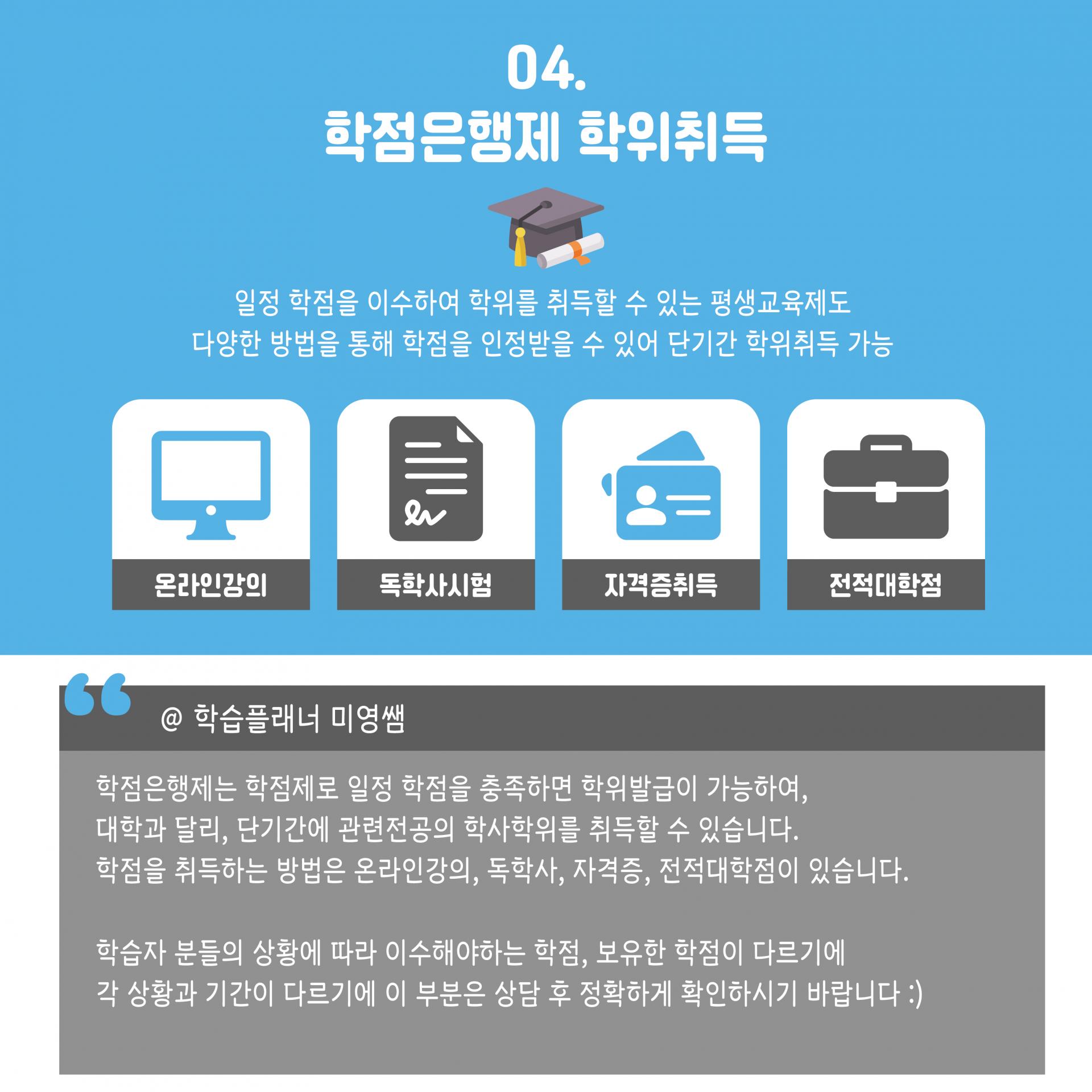 04.
학점은행제 학위취득

일정 학점을 이수하여 학위를 취득할 수 있는 평생교육제도
다양한 방법을 통해 학점을 인정받을 수 있어 단기간 학위취득 가능

온라인강의

독학사시험

자격증취득

전적대학점

@ 학습플래너 미영쌤

학점은행제는 학점제로 일정 학점을 충족하면 학위발급이 가능하여,
대학과 달리, 단기간에 관련전공의 학사학위를 취득할 수 있습니다.
학점을 취득하는 방법은 온라인강의, 독학사, 자격증, 전적대학점이 있습니다.

학습자 분들의 상황에 따라 이수해야하는 학점, 보유한 학점이 다르기에
각 상황과 기간이 다르기에 이 부분은 상담 후 정확하게 확인하시기 바랍니다 :)